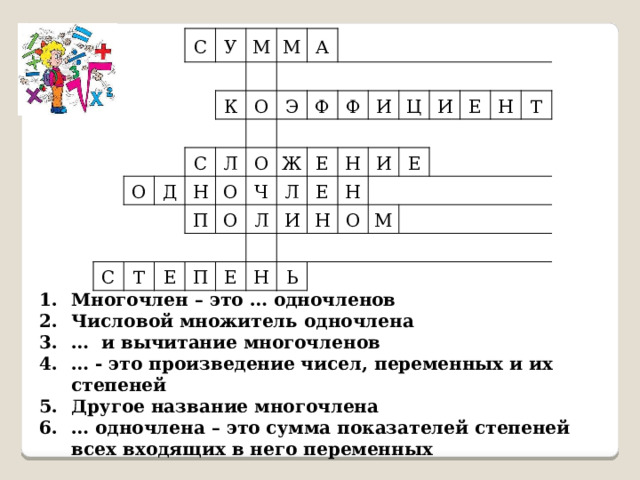 С У М М А

К О Э Ф Ф И Ц И Е Н Т

С Л О Ж Е Н И Е

О Д Н О Ч Л Е Н

П О Л И Н О М

С Т Е П Е Н Ь

1. Многочлен – это … одночленов
2. Числовой множитель одночлена
3. … и вычитание многочленов
4. … - это произведение чисел, переменных и их степеней
5. Другое название многочлена
6. … одночлена – это сумма показателей степеней всех входящих в него переменных